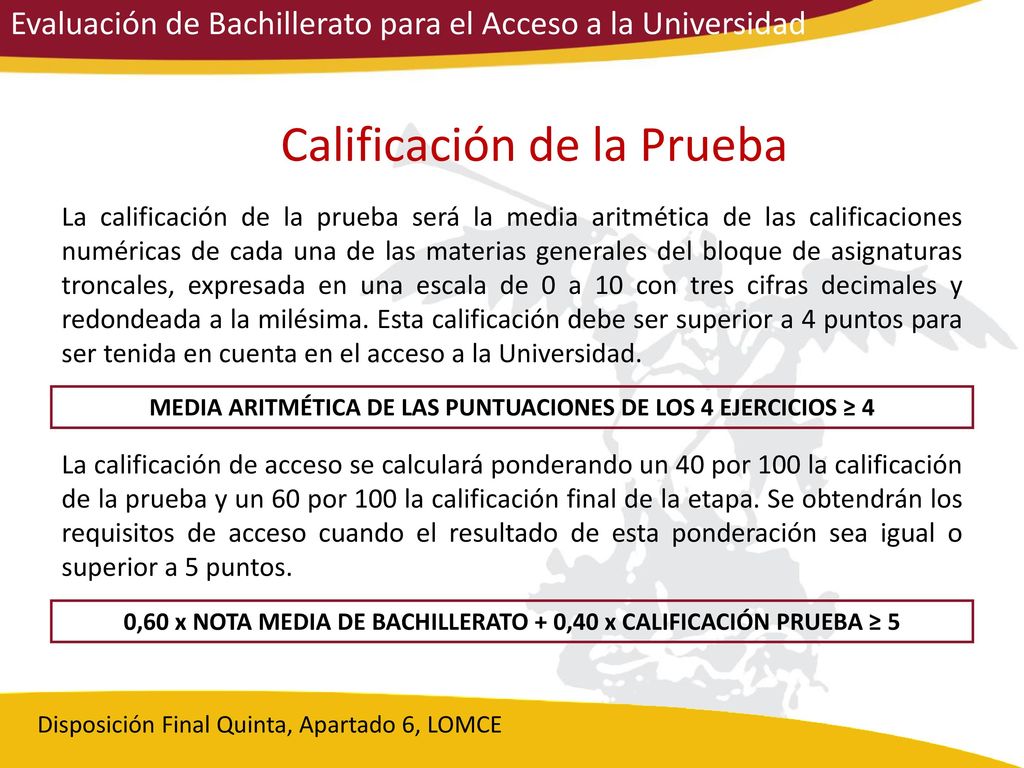 Evaluación de Bachillerato para el Acceso a la Universidad

Calificación de la Prueba

La calificación de la prueba será la media aritmética de las calificaciones numéricas de cada una de las materias generales del bloque de asignaturas troncales, expresada en una escala de 0 a 10 con tres cifras decimales y redondeada a la milésima. Esta calificación debe ser superior a 4 puntos para ser tenida en cuenta en el acceso a la Universidad.

MEDIA ARITMÉTICA DE LAS PUNTUACIONES DE LOS 4 EJERCICIOS ≥ 4

La calificación de acceso se calculará ponderando un 40 por 100 la calificación de la prueba y un 60 por 100 la calificación final de la etapa. Se obtendrán los requisitos de acceso cuando el resultado de esta ponderación sea igual o superior a 5 puntos.

0,60 x NOTA MEDIA DE BACHILLERATO + 0,40 x CALIFICACIÓN PRUEBA ≥ 5

Disposición Final Quinta, Apartado 6, LOMCE